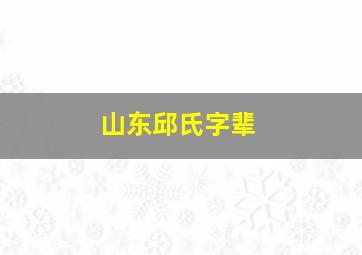 山东邱氏字辈